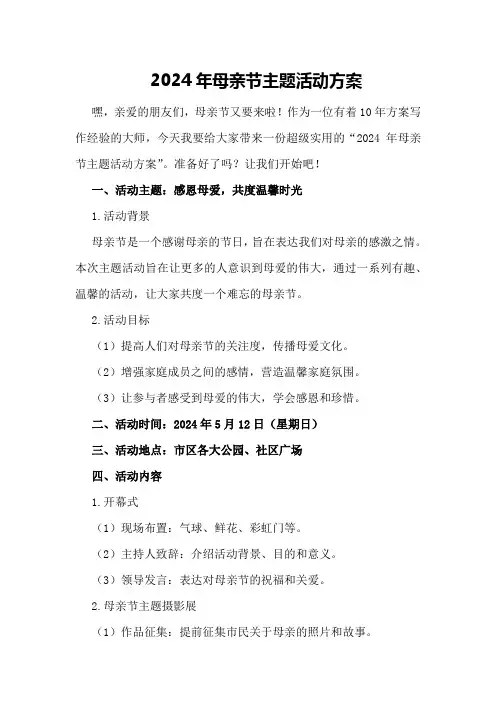 2024年母亲节主题活动方案

嘿，亲爱的朋友们，母亲节又要来啦！作为一位有着10年方案写作经验的大师，今天我要给大家带来一份超级实用的“2024 年母亲节主题活动方案”。准备好了吗？让我们开始吧！

一、活动主题：感恩母爱，共度温馨时光

1.活动背景

母亲节是一个感谢母亲的节日，旨在表达我们对母亲的感激之情。本次主题活动旨在让更多的人意识到母爱的伟大，通过一系列有趣、温馨的活动，让大家共度一个难忘的母亲节。

2.活动目标

（1）提高人们对母亲节的关注度，传播母爱文化。

（2）增强家庭成员之间的感情，营造温馨家庭氛围。

（3）让参与者感受到母爱的伟大，学会感恩和珍惜。

二、活动时间：2024年5月12日（星期日）

三、活动地点：市区各大公园、社区广场

四、活动内容

1.开幕式

（1）现场布置：气球、鲜花、彩虹门等。

（2）主持人致辞：介绍活动背景、目的和意义。

（3）领导发言：表达对母亲节的祝福和关爱。

2.母亲节主题摄影展

（1）作品征集：提前征集市民关于母亲的照片和故事。